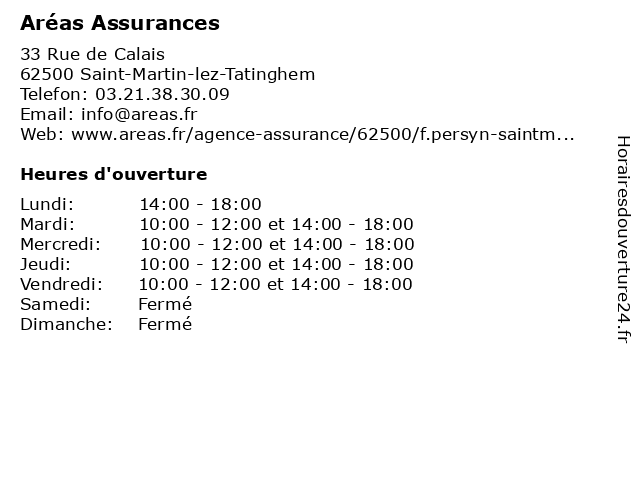 Aréas Assurances

33 Rue de Calais
62500 Saint-Martin-lez-Tatinghem
Telefon: 03.21.38.30.09
Email: info@areas.fr
Web: www.areas.fr/agence-assurance/62500/f.persyn-saintm...

Heures d'ouverture

| | |
|---|---|
| Lundi: | 14:00 - 18:00 |
| Mardi: | 10:00 - 12:00 et 14:00 - 18:00 |
| Mercredi: | 10:00 - 12:00 et 14:00 - 18:00 |
| Jeudi: | 10:00 - 12:00 et 14:00 - 18:00 |
| Vendredi: | 10:00 - 12:00 et 14:00 - 18:00 |
| Samedi: | Fermé |
| Dimanche: | Fermé |

Horairesdouverture24.fr